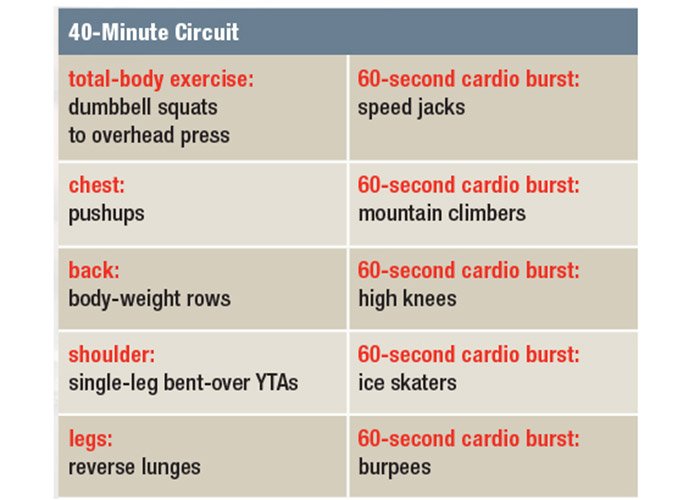 | 40-Minute Circuit | |
|---|---|
| total-body exercise: dumbbell squats to overhead press | 60-second cardio burst: speed jacks |
| chest: pushups | 60-second cardio burst: mountain climbers |
| back: body-weight rows | 60-second cardio burst: high knees |
| shoulder: single-leg bent-over YTAs | 60-second cardio burst: ice skaters |
| legs: reverse lunges | 60-second cardio burst: burpees |